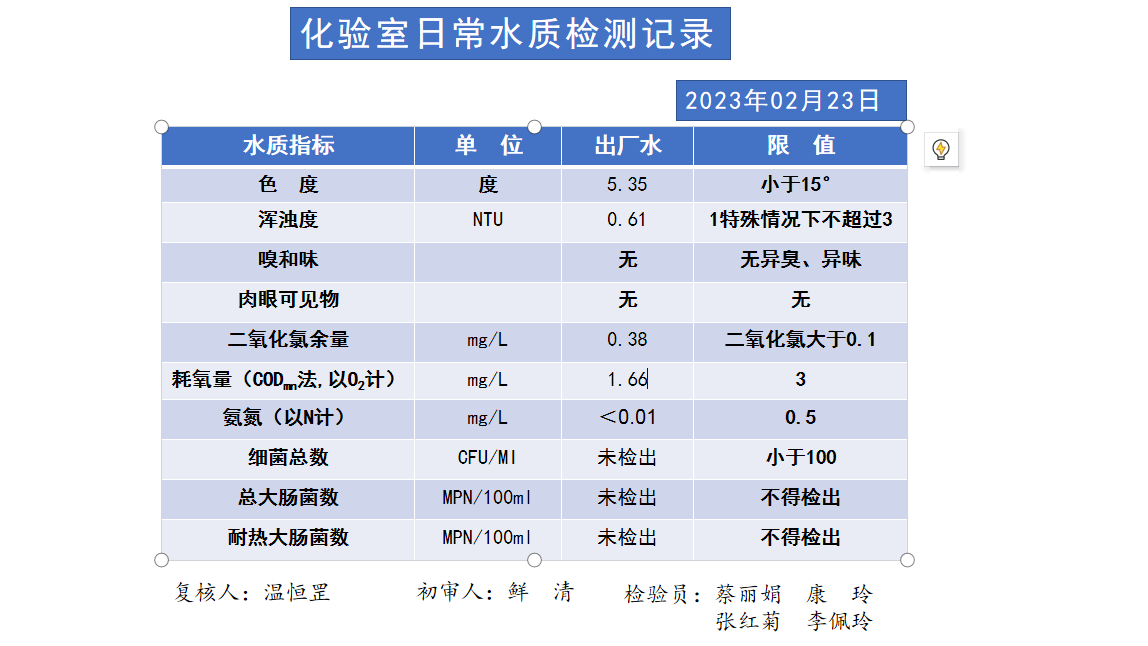 化验室日常水质检测记录

2023年02月23日

| 水质指标 | 单 位 | 出厂水 | 限 值 |
|---|---|---|---|
| 色 度 | 度 | 5.35 | 小于15° |
| 浑浊度 | NTU | 0.61 | 1特殊情况下不超过3 |
| 嗅和味 | | 无 | 无异臭、异味 |
| 肉眼可见物 | | 无 | 无 |
| 二氧化氯余量 | mg/L | 0.38 | 二氧化氯大于0.1 |
| 耗氧量（$COD_{mn}$法,以$O_2$计） | mg/L | 1.66 | 3 |
| 氨氮（以N计） | mg/L | ＜0.01 | 0.5 |
| 细菌总数 | CFU/Ml | 未检出 | 小于100 |
| 总大肠菌数 | MPN/100ml | 未检出 | 不得检出 |
| 耐热大肠菌数 | MPN/100ml | 未检出 | 不得检出 |

复核人：温恒罡　　初审人：鲜 清　　检验员：蔡丽娟 康 玲
张红菊 李佩玲